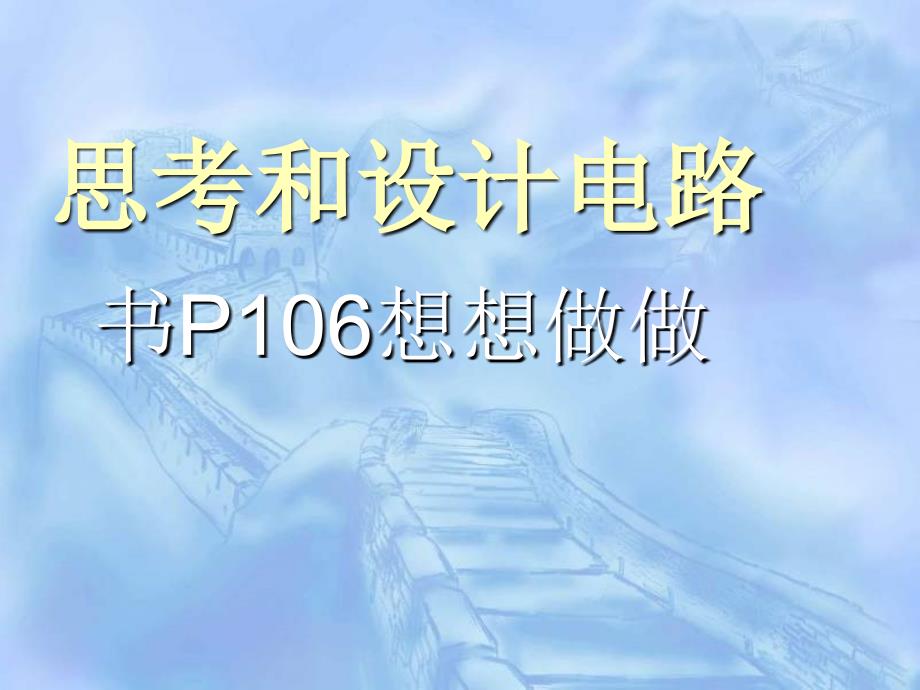 思考和设计电路

书P106想想做做